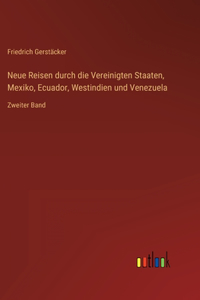 Friedrich Gerstäcker

Neue Reisen durch die Vereinigten Staaten, Mexiko, Ecuador, Westindien und Venezuela

Zweiter Band

outlook